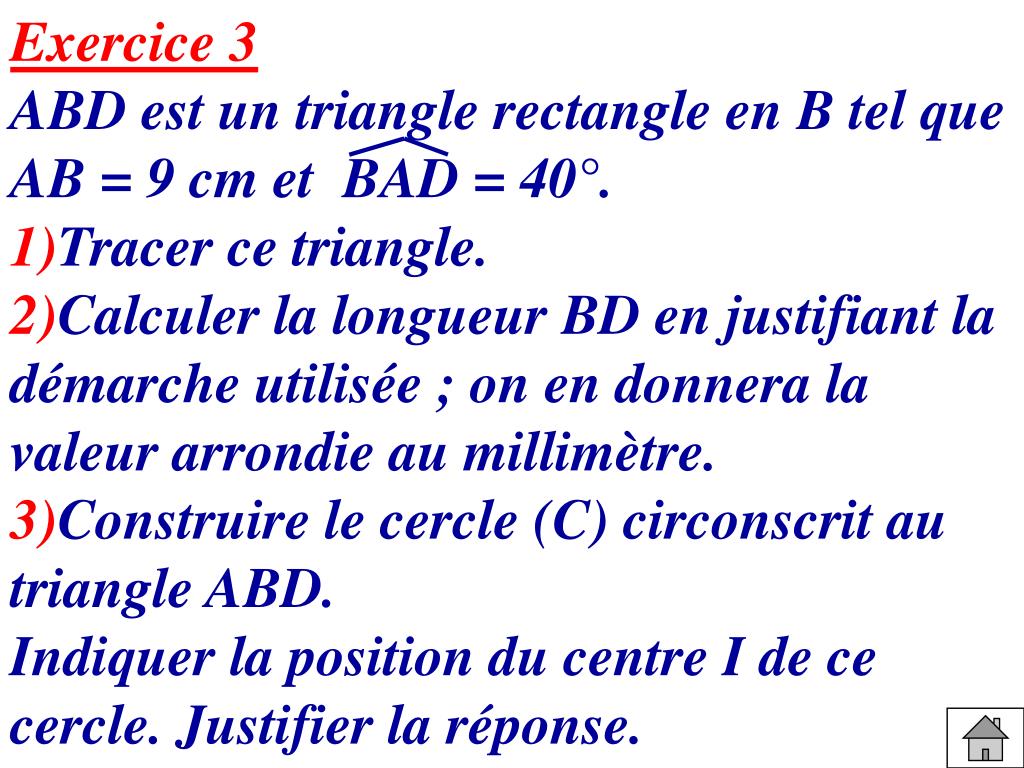 Exercice 3

ABD est un triangle rectangle en B tel que AB = 9 cm et $\widehat{BAD} = 40°$.

1)Tracer ce triangle.

2)Calculer la longueur BD en justifiant la démarche utilisée ; on en donnera la valeur arrondie au millimètre.

3)Construire le cercle (C) circonscrit au triangle ABD.

Indiquer la position du centre I de ce cercle. Justifier la réponse.